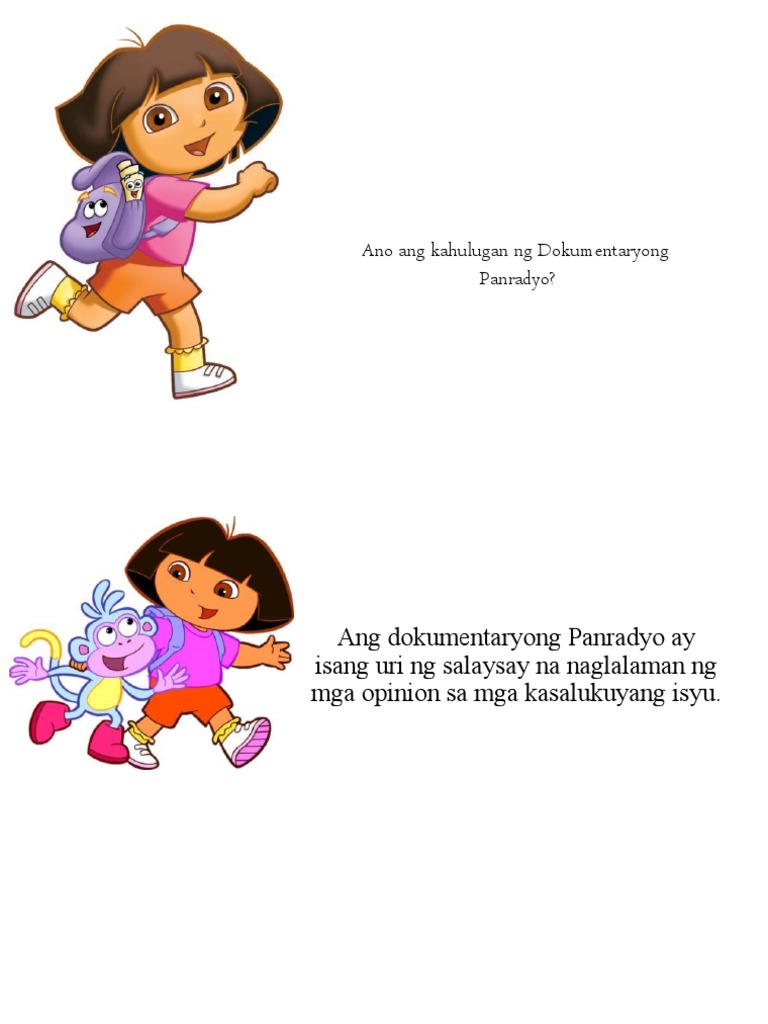 Ano ang kahulugan ng Dokumentaryong Panradyo?

Ang dokumentaryong Panradyo ay isang uri ng salaysay na naglalaman ng mga opinion sa mga kasalukuyang isyu.